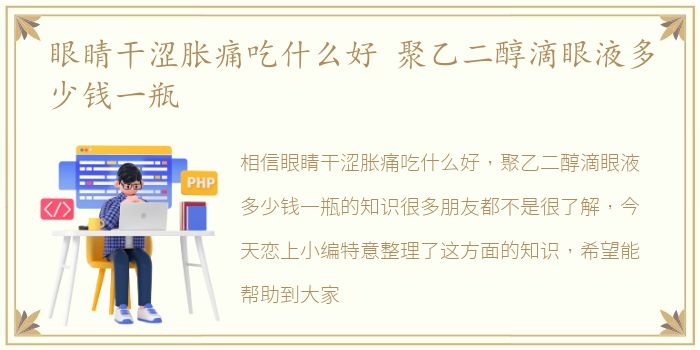 眼睛干涩胀痛吃什么好 聚乙二醇滴眼液多少钱一瓶

PHP

</>

相信眼睛干涩胀痛吃什么好，聚乙二醇滴眼液多少钱一瓶的知识很多朋友都不是很了解，今天恋上小编特意整理了这方面的知识，希望能帮助到大家